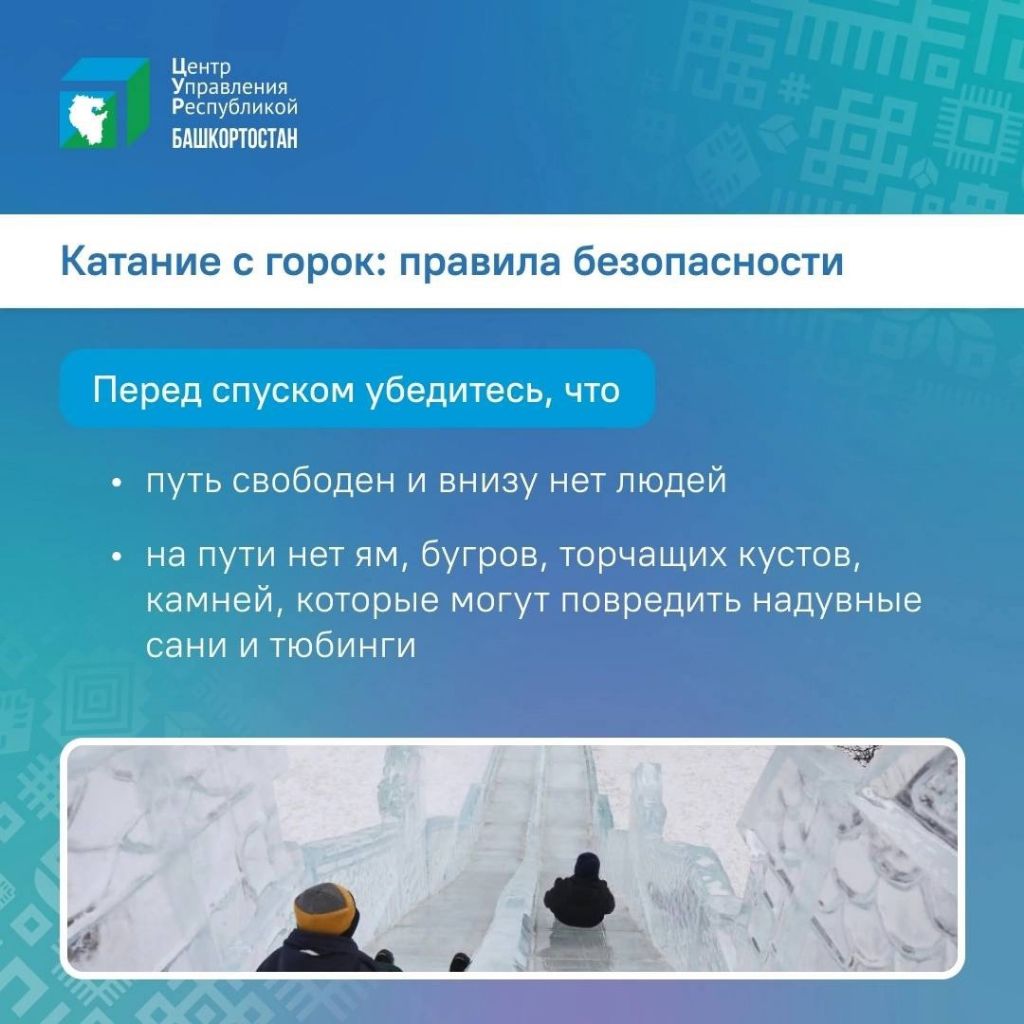 Центр
Управления
Республикой
БАШКОРТОСТАН

Катание с горок: правила безопасности

Перед спуском убедитесь, что

• путь свободен и внизу нет людей

• на пути нет ям, бугров, торчащих кустов, камней, которые могут повредить надувные сани и тюбинги